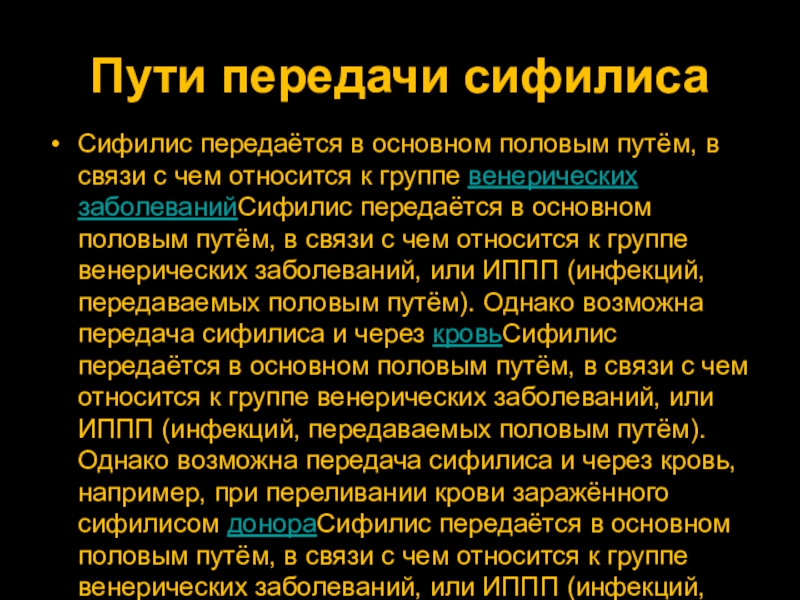 Пути передачи сифилиса

• Сифилис передаётся в основном половым путём, в связи с чем относится к группе венерических заболеванийСифилис передаётся в основном половым путём, в связи с чем относится к группе венерических заболеваний, или ИППП (инфекций, передаваемых половым путём). Однако возможна передача сифилиса и через кровьСифилис передаётся в основном половым путём, в связи с чем относится к группе венерических заболеваний, или ИППП (инфекций, передаваемых половым путём). Однако возможна передача сифилиса и через кровь, например, при переливании крови заражённого сифилисом донораСифилис передаётся в основном половым путём, в связи с чем относится к группе венерических заболеваний, или ИППП (инфекций,